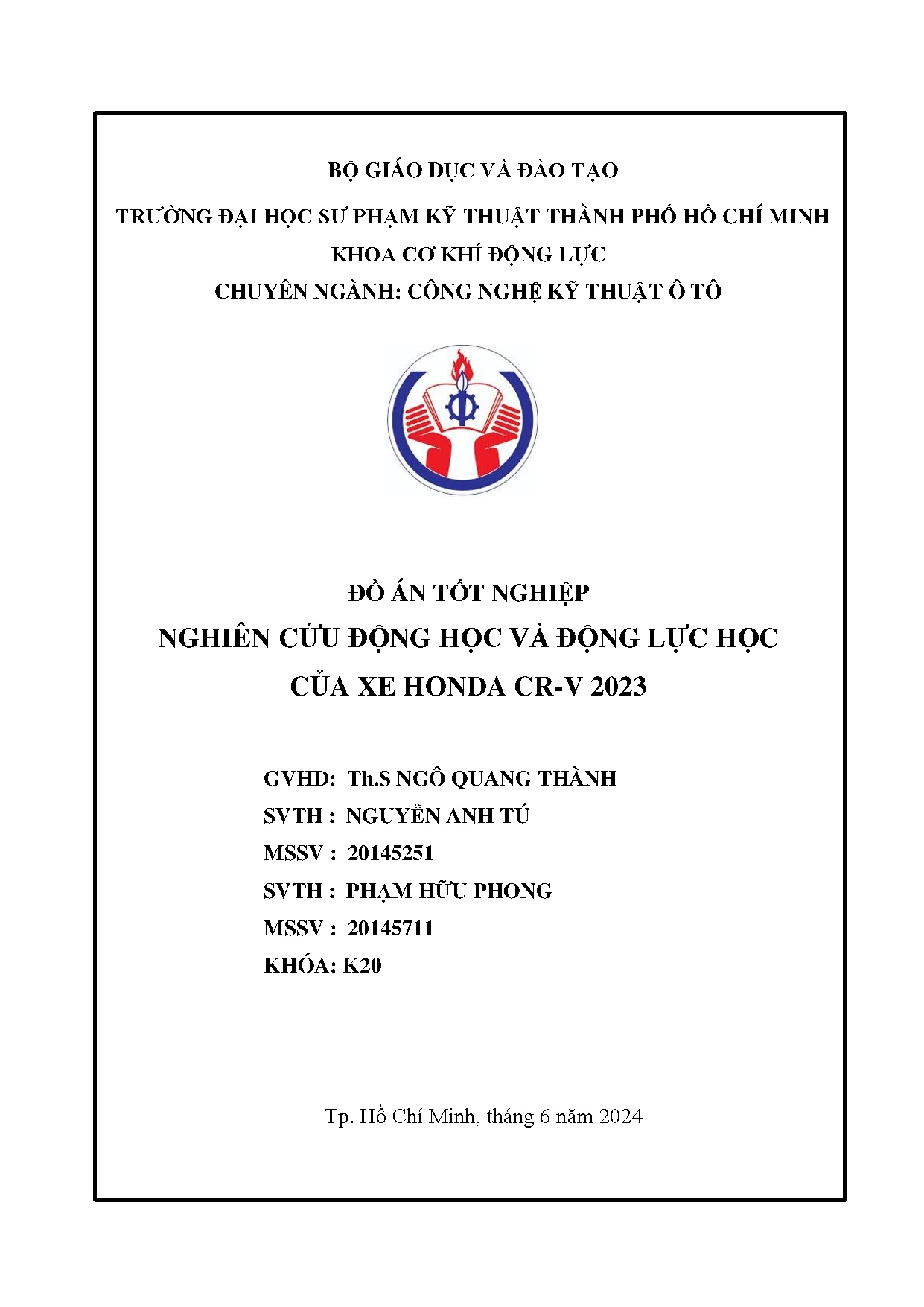 BỘ GIÁO DỤC VÀ ĐÀO TẠO

TRƯỜNG ĐẠI HỌC SƯ PHẠM KỸ THUẬT THÀNH PHỐ HỒ CHÍ MINH

KHOA CƠ KHÍ ĐỘNG LỰC

CHUYÊN NGÀNH: CÔNG NGHỆ KỸ THUẬT Ô TÔ

ĐỒ ÁN TỐT NGHIỆP

NGHIÊN CỨU ĐỘNG HỌC VÀ ĐỘNG LỰC HỌC CỦA XE HONDA CR-V 2023

GVHD: Th.S NGÔ QUANG THÀNH

SVTH : NGUYỄN ANH TÚ

MSSV : 20145251

SVTH : PHẠM HỮU PHONG

MSSV : 20145711

KHÓA: K20

Tp. Hồ Chí Minh, tháng 6 năm 2024